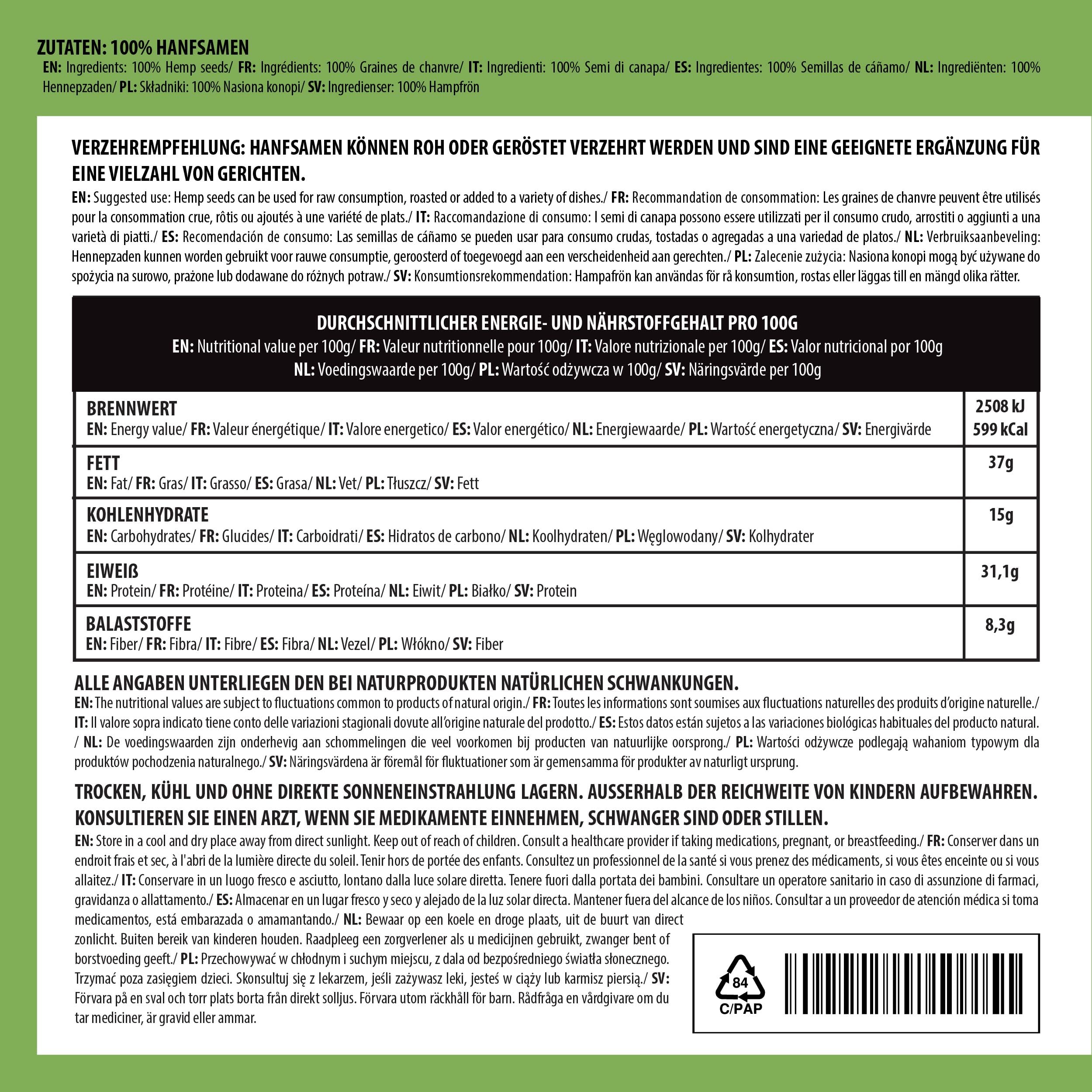 ZUTATEN: 100% HANFSAMEN
EN: Ingredients: 100% Hemp seeds/ FR: Ingrédients: 100% Graines de chanvre/ IT: Ingredienti: 100% Semi di canapa/ ES: Ingredientes: 100% Semillas de cáñamo/ NL: Ingrediënten: 100% Hennepzaden/ PL: Składniki: 100% Nasiona konopi/ SV: Ingredienser: 100% Hampfrön

VERZEHREMPFEHLUNG: HANFSAMEN KÖNNEN ROH ODER GERÖSTET VERZEHRT WERDEN UND SIND EINE GEEIGNETE ERGÄNZUNG FÜR EINE VIELZAHL VON GERICHTEN.
EN: Suggested use: Hemp seeds can be used for raw consumption, roasted or added to a variety of dishes./ FR: Recommandation de consommation: Les graines de chanvre peuvent être utilisés pour la consommation crue, rôtis ou ajoutés à une variété de plats./ IT: Raccomandazione di consumo: I semi di canapa possono essere utilizzati per il consumo crudo, arrostiti o aggiunti a una varietà di piatti./ ES: Recomendación de consumo: Las semillas de cáñamo se pueden usar para consumo crudas, tostadas o agregadas a una variedad de platos./ NL: Verbruiksaanbeveling: Hennepzaden kunnen worden gebruikt voor rauwe consumptie, geroosterd of toegevoegd aan een verscheidenheid aan gerechten./ PL: Zalecenie zużycia: Nasiona konopi mogą być używane do spożycia na surowo, prażone lub dodawane do różnych potraw./ SV: Konsumtionsrekommendation: Hampafrön kan användas för rå konsumtion, rostas eller läggas till en mängd olika rätter.

DURCHSCHNITTLICHER ENERGIE- UND NÄHRSTOFFGEHALT PRO 100G
EN: Nutritional value per 100g/ FR: Valeur nutritionnelle pour 100g/ IT: Valore nutrizionale per 100g/ ES: Valor nutricional por 100g
NL: Voedingswaarde per 100g/ PL: Wartość odżywcza w 100g/ SV: Näringsvärde per 100g

| | |
|---|---|
| BRENNWERT EN: Energy value/ FR: Valeur énergétique/ IT: Valore energetico/ ES: Valor energético/ NL: Energiewaarde/ PL: Wartość energetyczna/ SV: Energivärde | 2508 kJ 599 kCal |
| FETT EN: Fat/ FR: Gras/ IT: Grasso/ ES: Grasa/ NL: Vet/ PL: Tłuszcz/ SV: Fett | 37g |
| KOHLENHYDRATE EN: Carbohydrates/ FR: Glucides/ IT: Carboidrati/ ES: Hidratos de carbono/ NL: Koolhydraten/ PL: Węglowodany/ SV: Kolhydrater | 15g |
| EIWEIß EN: Protein/ FR: Protéine/ IT: Proteina/ ES: Proteína/ NL: Eiwit/ PL: Białko/ SV: Protein | 31,1g |
| BALASTSTOFFE EN: Fiber/ FR: Fibra/ IT: Fibre/ ES: Fibra/ NL: Vezel/ PL: Włókno/ SV: Fiber | 8,3g |

ALLE ANGABEN UNTERLIEGEN DEN BEI NATURPRODUKTEN NATÜRLICHEN SCHWANKUNGEN.
EN: The nutritional values are subject to fluctuations common to products of natural origin./ FR: Toutes les informations sont soumises aux fluctuations naturelles des produits d'origine naturelle./ IT: Il valore sopra indicato tiene conto delle variazioni stagionali dovute all'origine naturale del prodotto./ ES: Estos datos están sujetos a las variaciones biológicas habituales del producto natural. / NL: De voedingswaarden zijn onderhevig aan schommelingen die veel voorkomen bij producten van natuurlijke oorsprong./ PL: Wartości odżywcze podlegają wahaniom typowym dla produktów pochodzenia naturalnego./ SV: Näringsvärdena är föremål för fluktuationer som är gemensamma för produkter av naturligt ursprung.

TROCKEN, KÜHL UND OHNE DIREKTE SONNENEINSTRAHLUNG LAGERN. AUSSERHALB DER REICHWEITE VON KINDERN AUFBEWAHREN. KONSULTIEREN SIE EINEN ARZT, WENN SIE MEDIKAMENTE EINNEHMEN, SCHWANGER SIND ODER STILLEN.
EN: Store in a cool and dry place away from direct sunlight. Keep out of reach of children. Consult a healthcare provider if taking medications, pregnant, or breastfeeding./ FR: Conserver dans un endroit frais et sec, à l'abri de la lumière directe du soleil. Tenir hors de portée des enfants. Consultez un professionnel de la santé si vous prenez des médicaments, si vous êtes enceinte ou si vous allaitez./ IT: Conservare in un luogo fresco e asciutto, lontano dalla luce solare diretta. Tenere fuori dalla portata dei bambini. Consultare un operatore sanitario in caso di assunzione di farmaci, gravidanza o allattamento./ ES: Almacenar en un lugar fresco y seco y alejado de la luz solar directa. Mantener fuera del alcance de los niños. Consultar a un proveedor de atención médica si toma medicamentos, está embarazada o amamantando./ NL: Bewaar op een koele en droge plaats, uit de buurt van direct zonlicht. Buiten bereik van kinderen houden. Raadpleeg een zorgverlener als u medicijnen gebruikt, zwanger bent of borstvoeding geeft./ PL: Przechowywać w chłodnym i suchym miejscu, z dala od bezpośredniego światła słonecznego. Trzymać poza zasięgiem dzieci. Skonsultuj się z lekarzem, jeśli zażywasz leki, jesteś w ciąży lub karmisz piersią./ SV: Förvara på en sval och torr plats borta från direkt solljus. Förvara utom räckhåll för barn. Rådfråga en vårdgivare om du tar mediciner, är gravid eller ammar.

84
C/PAP